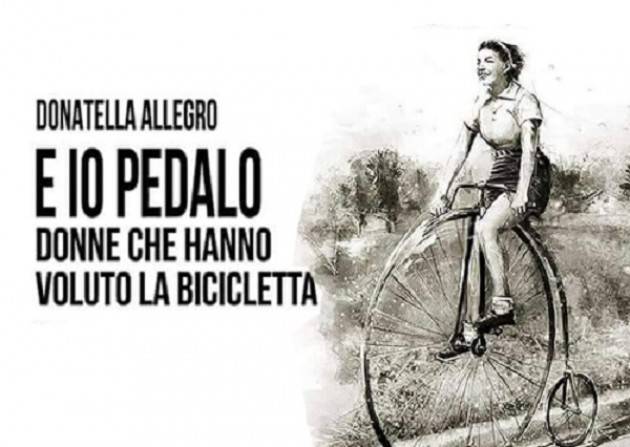 DONATELLA ALLEGRO

E IO PEDALO

DONNE CHE HANNO VOLUTO LA BICICLETTA